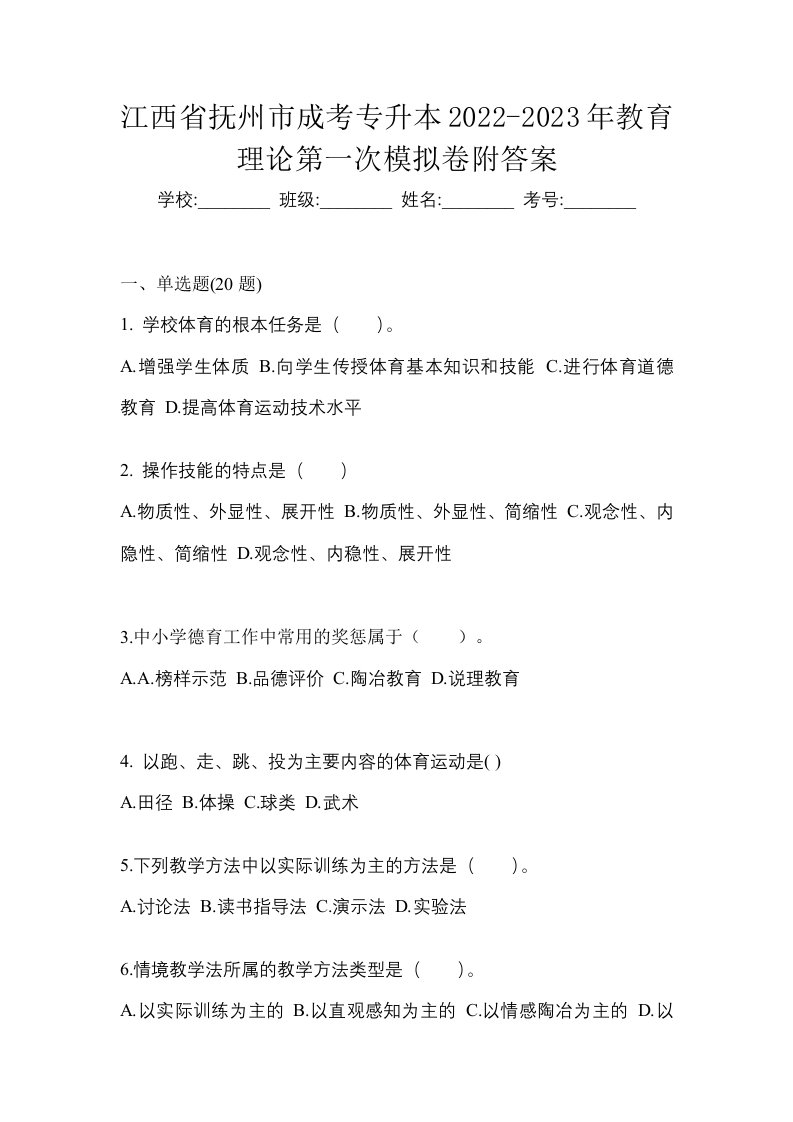 江西省抚州市成考专升本2022-2023年教育理论第一次模拟卷附答案

学校:________ 班级:________ 姓名:________ 考号:________

一、单选题(20 题)

1. 学校体育的根本任务是（　）。

A.增强学生体质 B.向学生传授体育基本知识和技能 C.进行体育道德教育 D.提高体育运动技术水平

2. 操作技能的特点是（　）

A.物质性、外显性、展开性 B.物质性、外显性、简缩性 C.观念性、内隐性、简缩性 D.观念性、内稳性、展开性

3.中小学德育工作中常用的奖惩属于（　）。

A.A.榜样示范 B.品德评价 C.陶冶教育 D.说理教育

4. 以跑、走、跳、投为主要内容的体育运动是( )

A.田径 B.体操 C.球类 D.武术

5.下列教学方法中以实际训练为主的方法是（　）。

A.讨论法 B.读书指导法 C.演示法 D.实验法

6.情境教学法所属的教学方法类型是（　）。

A.以实际训练为主的 B.以直观感知为主的 C.以情感陶冶为主的 D.以